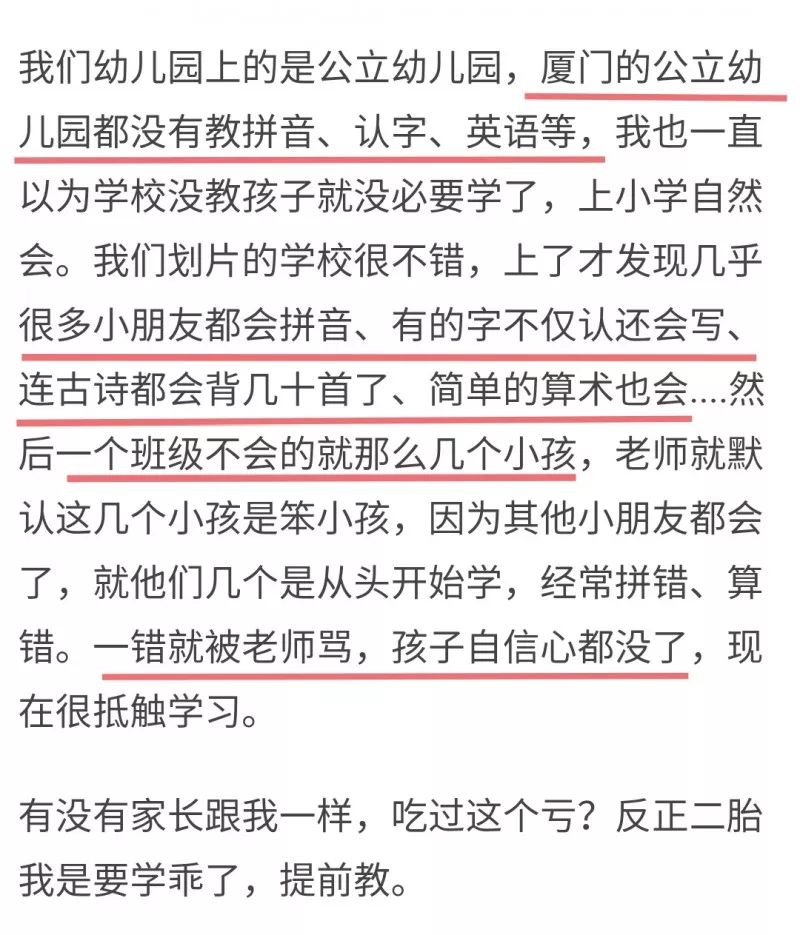 我们幼儿园上的是公立幼儿园，厦门的公立幼儿园都没有教拼音、认字、英语等，我也一直以为学校没教孩子就没必要学了，上小学自然会。我们划片的学校很不错，上了才发现几乎很多小朋友都会拼音、有的字不仅认还会写、连古诗都会背几十首了、简单的算术也会....然后一个班级不会的就那么几个小孩，老师就默认这几个小孩是笨小孩，因为其他小朋友都会了，就他们几个是从头开始学，经常拼错、算错。一错就被老师骂，孩子自信心都没了，现在很抵触学习。

有没有家长跟我一样，吃过这个亏？反正二胎我是要学乖了，提前教。